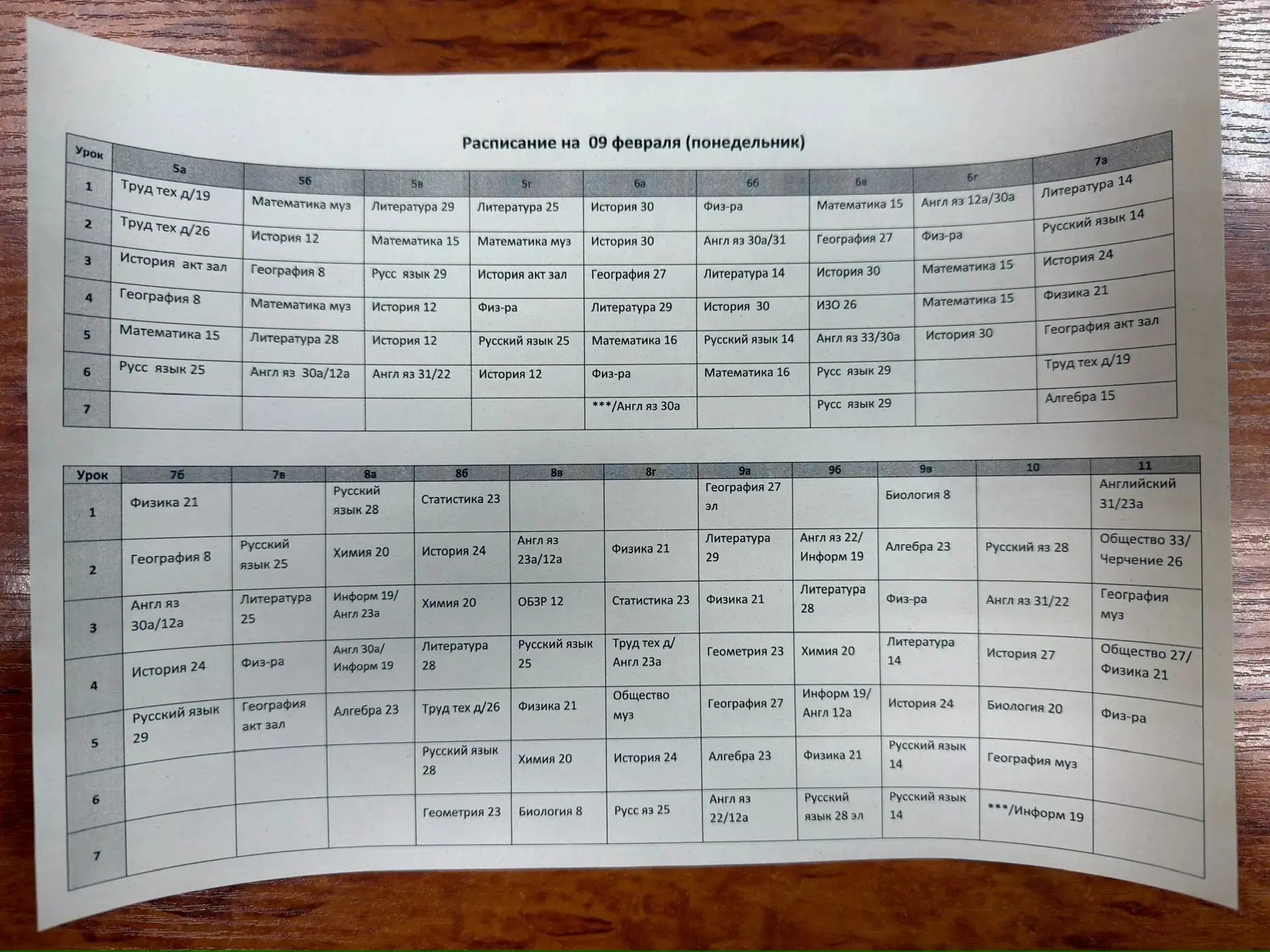 Расписание на 09 февраля (понедельник)

| Урок | 5а | 5б | 5в | 5г | 6а | 6б | 6в | 6г | 7а |
|---|---|---|---|---|---|---|---|---|---|
| 1 | Труд тех д/19 | Математика муз | Литература 29 | Литература 25 | История 30 | Физ-ра | Математика 15 | Англ яз 12а/30а | Литература 14 |
| 2 | Труд тех д/26 | История 12 | Математика 15 | Математика муз | История 30 | Англ яз 30а/31 | География 27 | Физ-ра | Русский язык 14 |
| 3 | История акт зал | География 8 | Русс язык 29 | История акт зал | География 27 | Литература 14 | История 30 | Математика 15 | История 24 |
| 4 | География 8 | Математика муз | История 12 | Физ-ра | Литература 29 | История 30 | ИЗО 26 | Математика 15 | Физика 21 |
| 5 | Математика 15 | Литература 28 | История 12 | Русский язык 25 | Математика 16 | Русский язык 14 | Англ яз 33/30а | История 30 | География акт зал |
| 6 | Русс язык 25 | Англ яз 30а/12а | Англ яз 31/22 | История 12 | Физ-ра | Математика 16 | Русс язык 29 | | Труд тех д/19 |
| 7 | | | | | ***/Англ яз 30а | | Русс язык 29 | | Алгебра 15 |

| Урок | 7б | 7в | 8а | 8б | 8в | 8г | 9а | 9б | 9в | 10 | 11 |
|---|---|---|---|---|---|---|---|---|---|---|---|
| 1 | Физика 21 | | Русский язык 28 | Статистика 23 | | | География 27 эл | | Биология 8 | | Английский 31/23а |
| 2 | География 8 | Русский язык 25 | Химия 20 | История 24 | Англ яз 23а/12а | Физика 21 | Литература 29 | Англ яз 22/ Информ 19 | Алгебра 23 | Русский яз 28 | Общество 33/ Черчение 26 |
| 3 | Англ яз 30а/12а | Литература 25 | Информ 19/ Англ 23а | Химия 20 | ОБЗР 12 | Статистика 23 | Физика 21 | Литература 28 | Физ-ра | Англ яз 31/22 | География муз |
| 4 | История 24 | Физ-ра | Англ 30а/ Информ 19 | Литература 28 | Русский язык 25 | Труд тех д/ Англ 23а | Геометрия 23 | Химия 20 | Литература 14 | История 27 | Общество 27/ Физика 21 |
| 5 | Русский язык 29 | География акт зал | Алгебра 23 | Труд тех д/26 | Физика 21 | Общество муз | География 27 | Информ 19/ Англ 12а | История 24 | Биология 20 | Физ-ра |
| 6 | | | | Русский язык 28 | Химия 20 | История 24 | Алгебра 23 | Физика 21 | Русский язык 14 | География муз | |
| 7 | | | | Геометрия 23 | Биология 8 | Русс яз 25 | Англ яз 22/12а | Русский язык 28 эл | Русский язык 14 | ***/Информ 19 | |